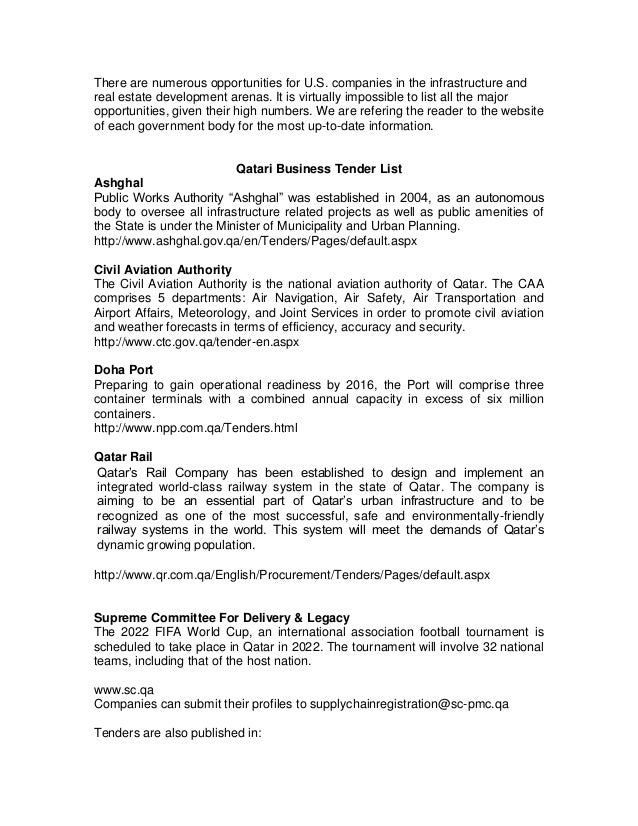 There are numerous opportunities for U.S. companies in the infrastructure and real estate development arenas. It is virtually impossible to list all the major opportunities, given their high numbers. We are refering the reader to the website of each government body for the most up-to-date information.

Qatari Business Tender List

Ashghal
Public Works Authority “Ashghal” was established in 2004, as an autonomous body to oversee all infrastructure related projects as well as public amenities of the State is under the Minister of Municipality and Urban Planning.
http://www.ashghal.gov.qa/en/Tenders/Pages/default.aspx

Civil Aviation Authority
The Civil Aviation Authority is the national aviation authority of Qatar. The CAA comprises 5 departments: Air Navigation, Air Safety, Air Transportation and Airport Affairs, Meteorology, and Joint Services in order to promote civil aviation and weather forecasts in terms of efficiency, accuracy and security.
http://www.ctc.gov.qa/tender-en.aspx

Doha Port
Preparing to gain operational readiness by 2016, the Port will comprise three container terminals with a combined annual capacity in excess of six million containers.
http://www.npp.com.qa/Tenders.html

Qatar Rail
Qatar's Rail Company has been established to design and implement an integrated world-class railway system in the state of Qatar. The company is aiming to be an essential part of Qatar's urban infrastructure and to be recognized as one of the most successful, safe and environmentally-friendly railway systems in the world. This system will meet the demands of Qatar's dynamic growing population.

http://www.qr.com.qa/English/Procurement/Tenders/Pages/default.aspx

Supreme Committee For Delivery & Legacy
The 2022 FIFA World Cup, an international association football tournament is scheduled to take place in Qatar in 2022. The tournament will involve 32 national teams, including that of the host nation.

www.sc.qa
Companies can submit their profiles to supplychainregistration@sc-pmc.qa

Tenders are also published in: